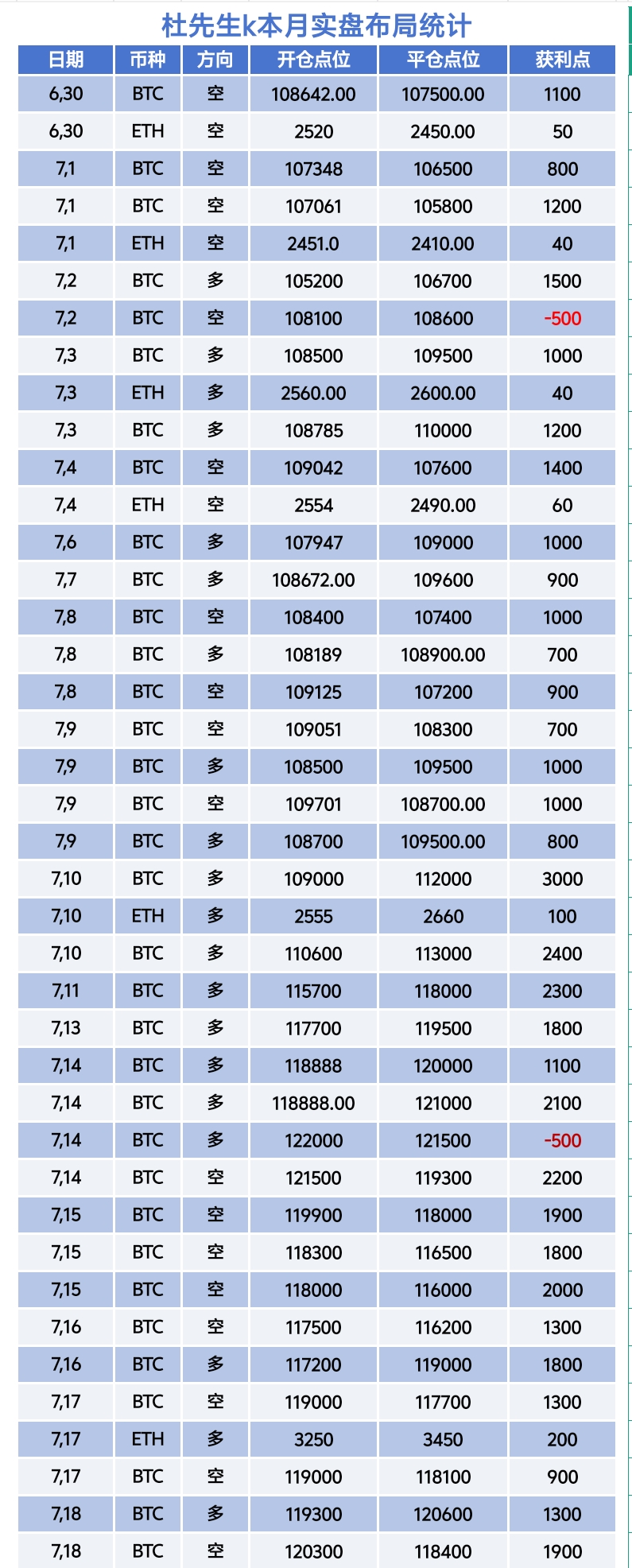 杜先生k本月实盘布局统计

| 日期 | 币种 | 方向 | 开仓点位 | 平仓点位 | 获利点 |
|---|---|---|---|---|---|
| 6,30 | BTC | 空 | 108642.00 | 107500.00 | 1100 |
| 6,30 | ETH | 空 | 2520 | 2450.00 | 50 |
| 7,1 | BTC | 空 | 107348 | 106500 | 800 |
| 7,1 | BTC | 空 | 107061 | 105800 | 1200 |
| 7,1 | ETH | 空 | 2451.0 | 2410.00 | 40 |
| 7,2 | BTC | 多 | 105200 | 106700 | 1500 |
| 7,2 | BTC | 空 | 108100 | 108600 | -500 |
| 7,3 | BTC | 多 | 108500 | 109500 | 1000 |
| 7,3 | ETH | 多 | 2560.00 | 2600.00 | 40 |
| 7,3 | BTC | 多 | 108785 | 110000 | 1200 |
| 7,4 | BTC | 空 | 109042 | 107600 | 1400 |
| 7,4 | ETH | 空 | 2554 | 2490.00 | 60 |
| 7,6 | BTC | 多 | 107947 | 109000 | 1000 |
| 7,7 | BTC | 多 | 108672.00 | 109600 | 900 |
| 7,8 | BTC | 空 | 108400 | 107400 | 1000 |
| 7,8 | BTC | 多 | 108189 | 108900.00 | 700 |
| 7,8 | BTC | 空 | 109125 | 107200 | 900 |
| 7,9 | BTC | 空 | 109051 | 108300 | 700 |
| 7,9 | BTC | 多 | 108500 | 109500 | 1000 |
| 7,9 | BTC | 空 | 109701 | 108700.00 | 1000 |
| 7,9 | BTC | 多 | 108700 | 109500.00 | 800 |
| 7,10 | BTC | 多 | 109000 | 112000 | 3000 |
| 7,10 | ETH | 多 | 2555 | 2660 | 100 |
| 7,10 | BTC | 多 | 110600 | 113000 | 2400 |
| 7,11 | BTC | 多 | 115700 | 118000 | 2300 |
| 7,13 | BTC | 多 | 117700 | 119500 | 1800 |
| 7,14 | BTC | 多 | 118888 | 120000 | 1100 |
| 7,14 | BTC | 多 | 118888.00 | 121000 | 2100 |
| 7,14 | BTC | 多 | 122000 | 121500 | -500 |
| 7,14 | BTC | 空 | 121500 | 119300 | 2200 |
| 7,15 | BTC | 空 | 119900 | 118000 | 1900 |
| 7,15 | BTC | 空 | 118300 | 116500 | 1800 |
| 7,15 | BTC | 空 | 118000 | 116000 | 2000 |
| 7,16 | BTC | 空 | 117500 | 116200 | 1300 |
| 7,16 | BTC | 多 | 117200 | 119000 | 1800 |
| 7,17 | BTC | 空 | 119000 | 117700 | 1300 |
| 7,17 | ETH | 多 | 3250 | 3450 | 200 |
| 7,17 | BTC | 空 | 119000 | 118100 | 900 |
| 7,18 | BTC | 多 | 119300 | 120600 | 1300 |
| 7,18 | BTC | 空 | 120300 | 118400 | 1900 |